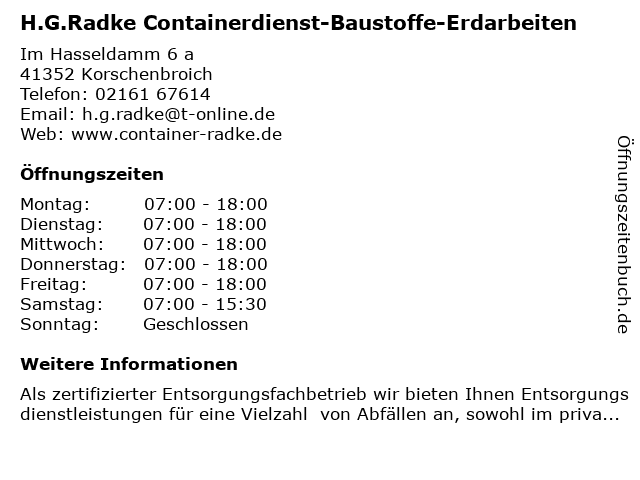 H.G.Radke Containerdienst-Baustoffe-Erdarbeiten

Im Hasseldamm 6 a
41352 Korschenbroich
Telefon: 02161 67614
Email: h.g.radke@t-online.de
Web: www.container-radke.de

Öffnungszeiten

Montag: 07:00 - 18:00
Dienstag: 07:00 - 18:00
Mittwoch: 07:00 - 18:00
Donnerstag: 07:00 - 18:00
Freitag: 07:00 - 18:00
Samstag: 07:00 - 15:30
Sonntag: Geschlossen

Weitere Informationen

Als zertifizierter Entsorgungsfachbetrieb wir bieten Ihnen Entsorgungs dienstleistungen für eine Vielzahl von Abfällen an, sowohl im priva...

Öffnungszeitenbuch.de